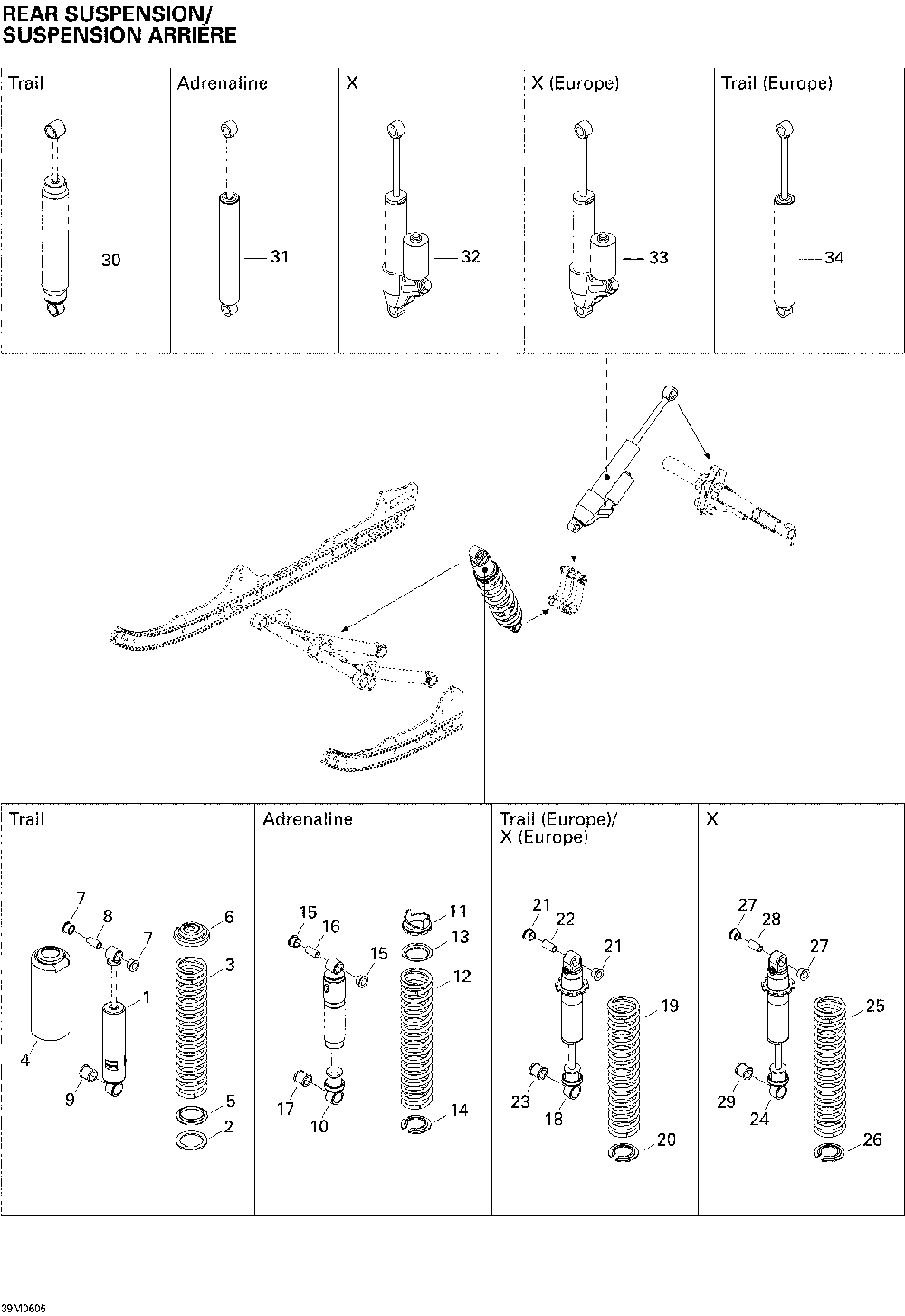 REAR SUSPENSION/
SUSPENSION ARRIÈRE

Trail

30

Adrenaline

31

X

32

X (Europe)

33

Trail (Europe)

34

Trail

7
8
7
6
3
1
4
9
5
2

Adrenaline

15
16
15
11
13
12
17
10
14

Trail (Europe)/
X (Europe)

21
22
21
19
23
18
20

X

27
28
27
25
29
24
26

39M0605